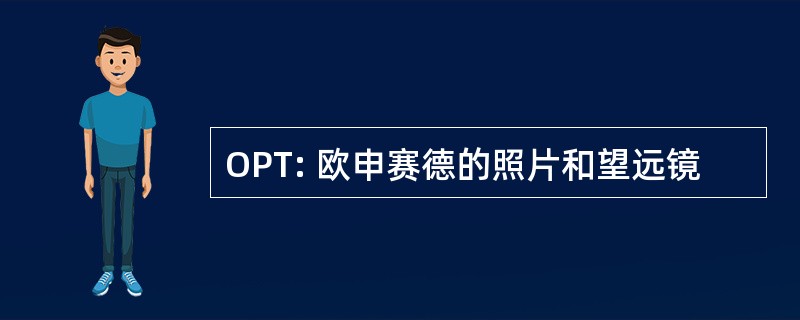 OPT: 欧申赛德的照片和望远镜